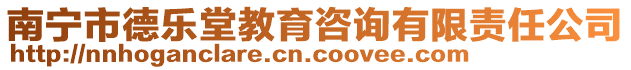 南宁市德乐堂教育咨询有限责任公司
http://nnhoganclare.cn.coovee.com